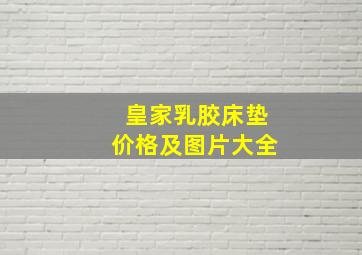 皇家乳胶床垫
价格及图片大全